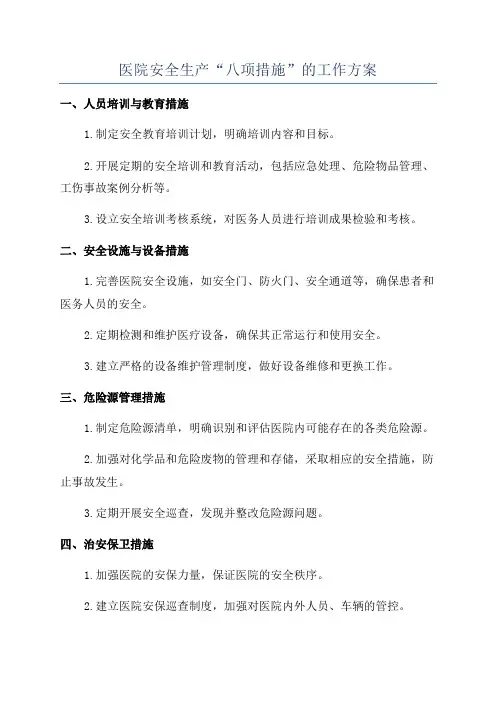 医院安全生产“八项措施”的工作方案

一、人员培训与教育措施

1.制定安全教育培训计划，明确培训内容和目标。

2.开展定期的安全培训和教育活动，包括应急处理、危险物品管理、工伤事故案例分析等。

3.设立安全培训考核系统，对医务人员进行培训成果检验和考核。

二、安全设施与设备措施

1.完善医院安全设施，如安全门、防火门、安全通道等，确保患者和医务人员的安全。

2.定期检测和维护医疗设备，确保其正常运行和使用安全。

3.建立严格的设备维护管理制度，做好设备维修和更换工作。

三、危险源管理措施

1.制定危险源清单，明确识别和评估医院内可能存在的各类危险源。

2.加强对化学品和危险废物的管理和存储，采取相应的安全措施，防止事故发生。

3.定期开展安全巡查，发现并整改危险源问题。

四、治安保卫措施

1.加强医院的安保力量，保证医院的安全秩序。

2.建立医院安保巡查制度，加强对医院内外人员、车辆的管控。